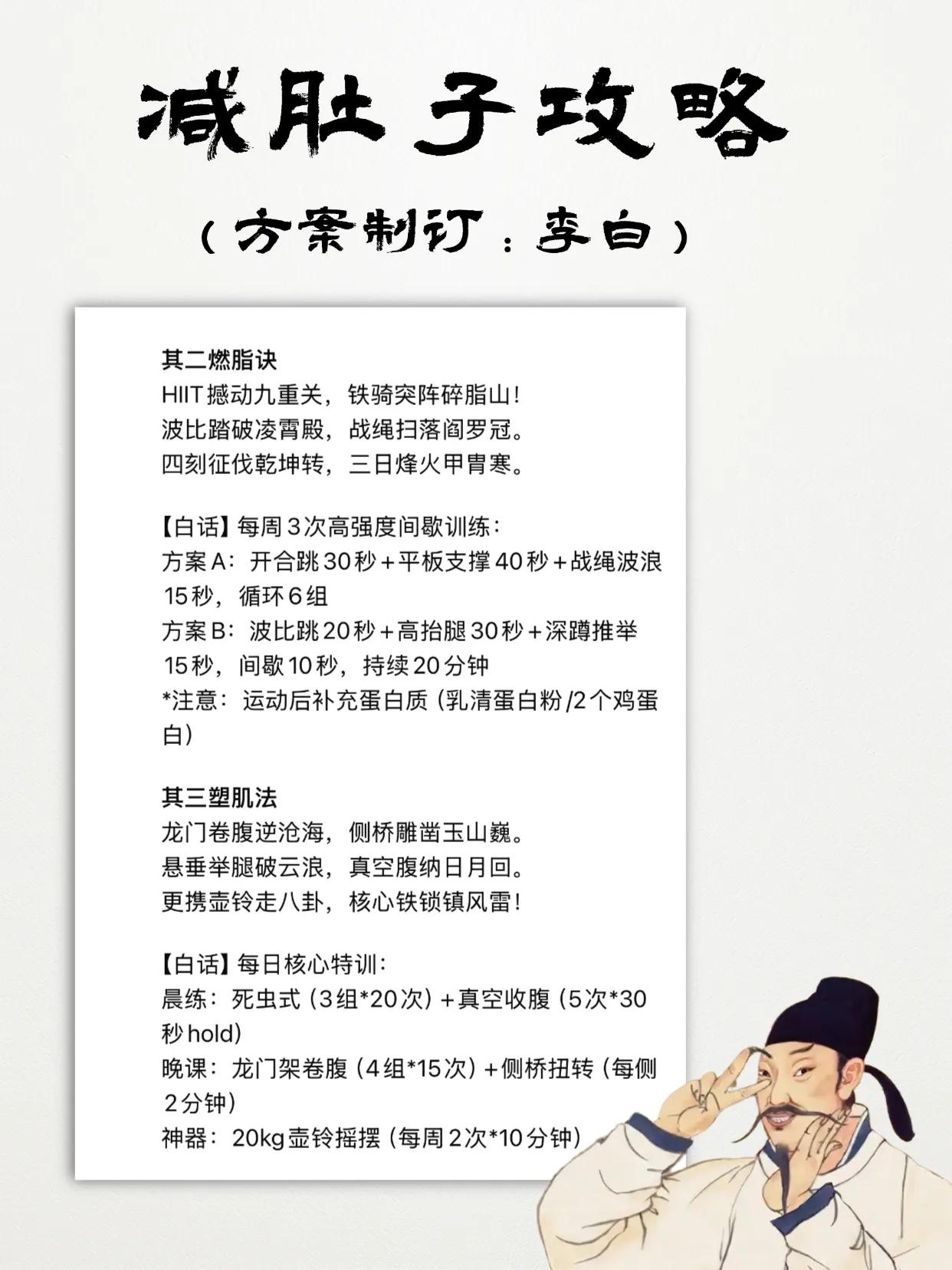 减肚子攻略

（方案制订：李白）

其二燃脂诀
HIIT撼动九重关，铁骑突阵碎脂山！
波比踏破凌霄殿，战绳扫落阎罗冠。
四刻征伐乾坤转，三日烽火甲胄寒。

【白话】每周3次高强度间歇训练：
方案A：开合跳30秒+平板支撑40秒+战绳波浪15秒，循环6组
方案B：波比跳20秒+高抬腿30秒+深蹲推举15秒，间歇10秒，持续20分钟
*注意：运动后补充蛋白质（乳清蛋白粉/2个鸡蛋白）

其三塑肌法
龙门卷腹逆沧海，侧桥雕凿玉山巍。
悬垂举腿破云浪，真空腹纳日月回。
更携壶铃走八卦，核心铁锁镇风雷！

【白话】每日核心特训：
晨练：死虫式（3组*20次）+真空收腹（5次*30秒hold）
晚课：龙门架卷腹（4组*15次）+侧桥扭转（每侧2分钟）
神器：20kg壶铃摇摆（每周2次*10分钟）